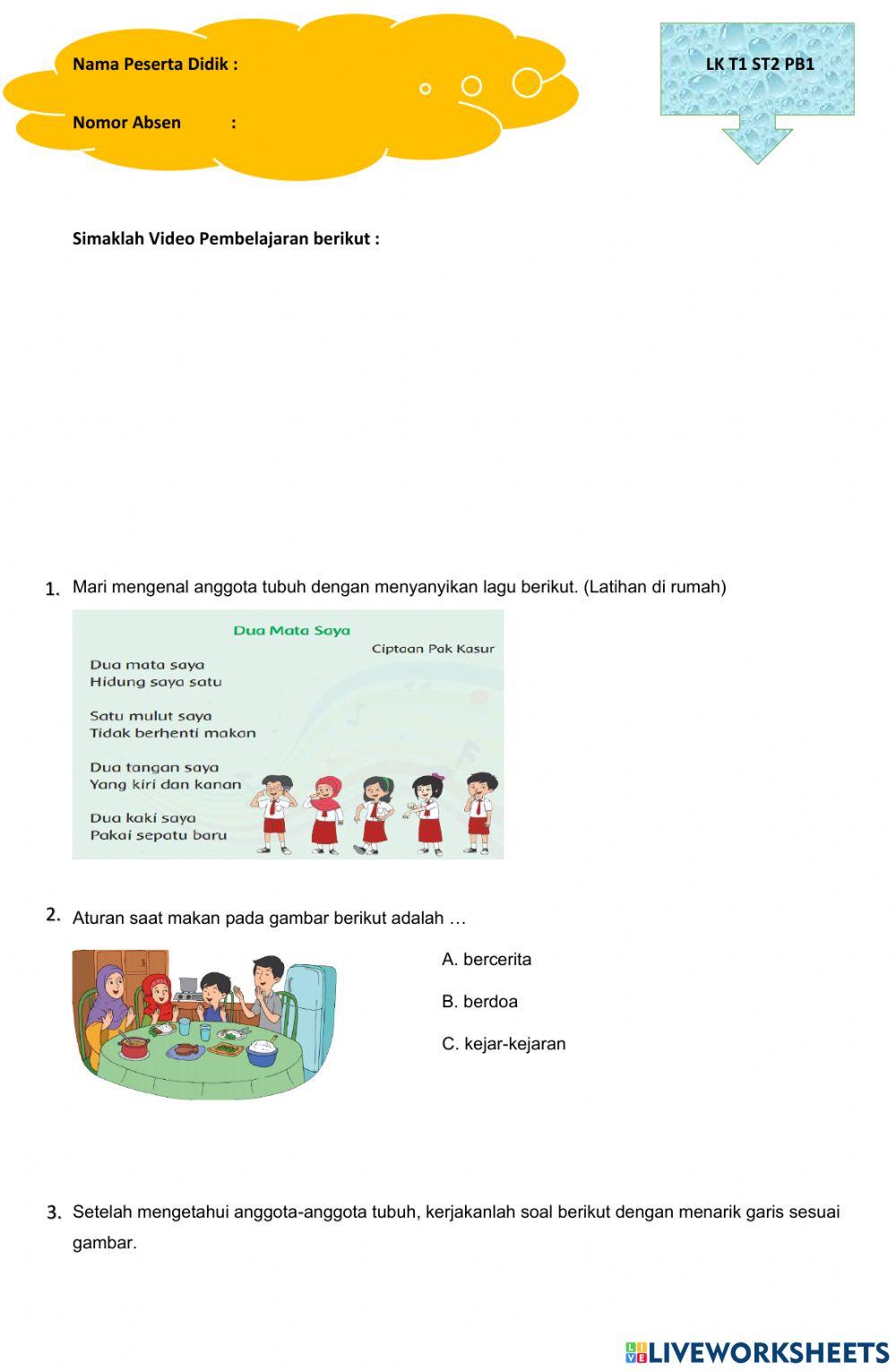 Nama Peserta Didik :

Nomor Absen :

LK T1 ST2 PB1

Simaklah Video Pembelajaran berikut :

1. Mari mengenal anggota tubuh dengan menyanyikan lagu berikut. (Latihan di rumah)

Dua Mata Saya

Ciptaan Pak Kasur

Dua mata saya
Hidung saya satu

Satu mulut saya
Tidak berhenti makan

Dua tangan saya
Yang kiri dan kanan

Dua kaki saya
Pakai sepatu baru

2. Aturan saat makan pada gambar berikut adalah …

A. bercerita

B. berdoa

C. kejar-kejaran

3. Setelah mengetahui anggota-anggota tubuh, kerjakanlah soal berikut dengan menarik garis sesuai gambar.

LIVEWORKSHEETS